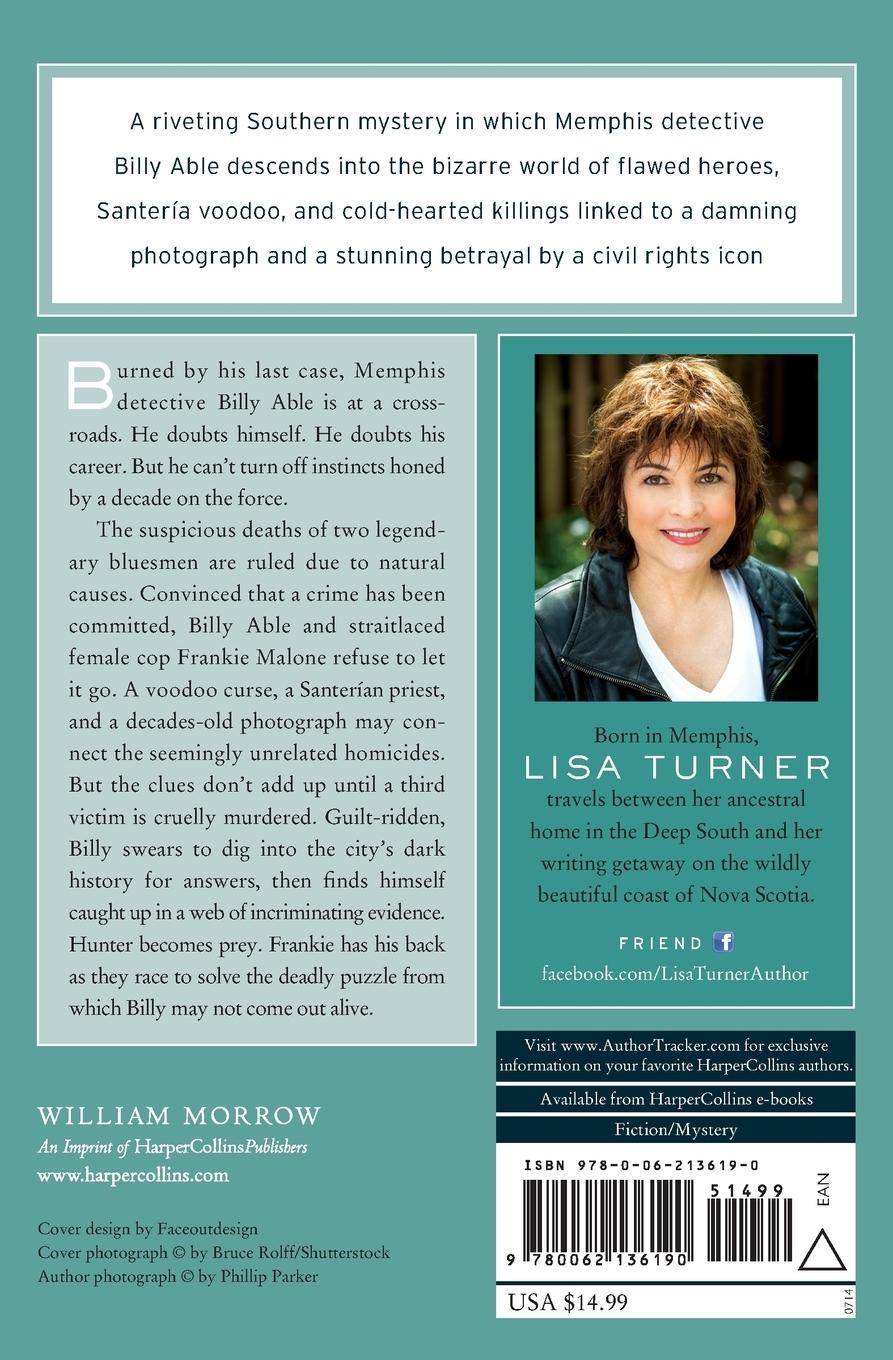 A riveting Southern mystery in which Memphis detective Billy Able descends into the bizarre world of flawed heroes, Santería voodoo, and cold-hearted killings linked to a damning photograph and a stunning betrayal by a civil rights icon

Burned by his last case, Memphis detective Billy Able is at a crossroads. He doubts himself. He doubts his career. But he can't turn off instincts honed by a decade on the force.

The suspicious deaths of two legendary bluesmen are ruled due to natural causes. Convinced that a crime has been committed, Billy Able and straitlaced female cop Frankie Malone refuse to let it go. A voodoo curse, a Santerían priest, and a decades-old photograph may connect the seemingly unrelated homicides. But the clues don't add up until a third victim is cruelly murdered. Guilt-ridden, Billy swears to dig into the city's dark history for answers, then finds himself caught up in a web of incriminating evidence. Hunter becomes prey. Frankie has his back as they race to solve the deadly puzzle from which Billy may not come out alive.

Born in Memphis, LISA TURNER travels between her ancestral home in the Deep South and her writing getaway on the wildly beautiful coast of Nova Scotia.

FRIEND f
facebook.com/LisaTurnerAuthor

Visit www.AuthorTracker.com for exclusive information on your favorite HarperCollins authors.

Available from HarperCollins e-books

Fiction/Mystery

ISBN 978-0-06-213619-0

51499

EAN

9 780062 136190

USA $14.99

0714

WILLIAM MORROW
An Imprint of HarperCollinsPublishers
www.harpercollins.com

Cover design by Faceoutdesign
Cover photograph © by Bruce Rolff/Shutterstock
Author photograph © by Phillip Parker